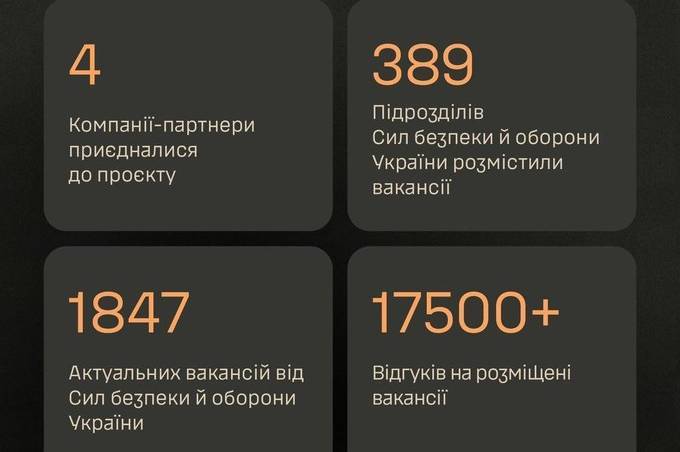 4

Компанії-партнери приєдналися до проєкту

389

Підрозділів Сил безпеки й оборони України розмістили вакансії

1847

Актуальних вакансій від Сил безпеки й оборони України

17500+

Відгуків на розміщені вакансії